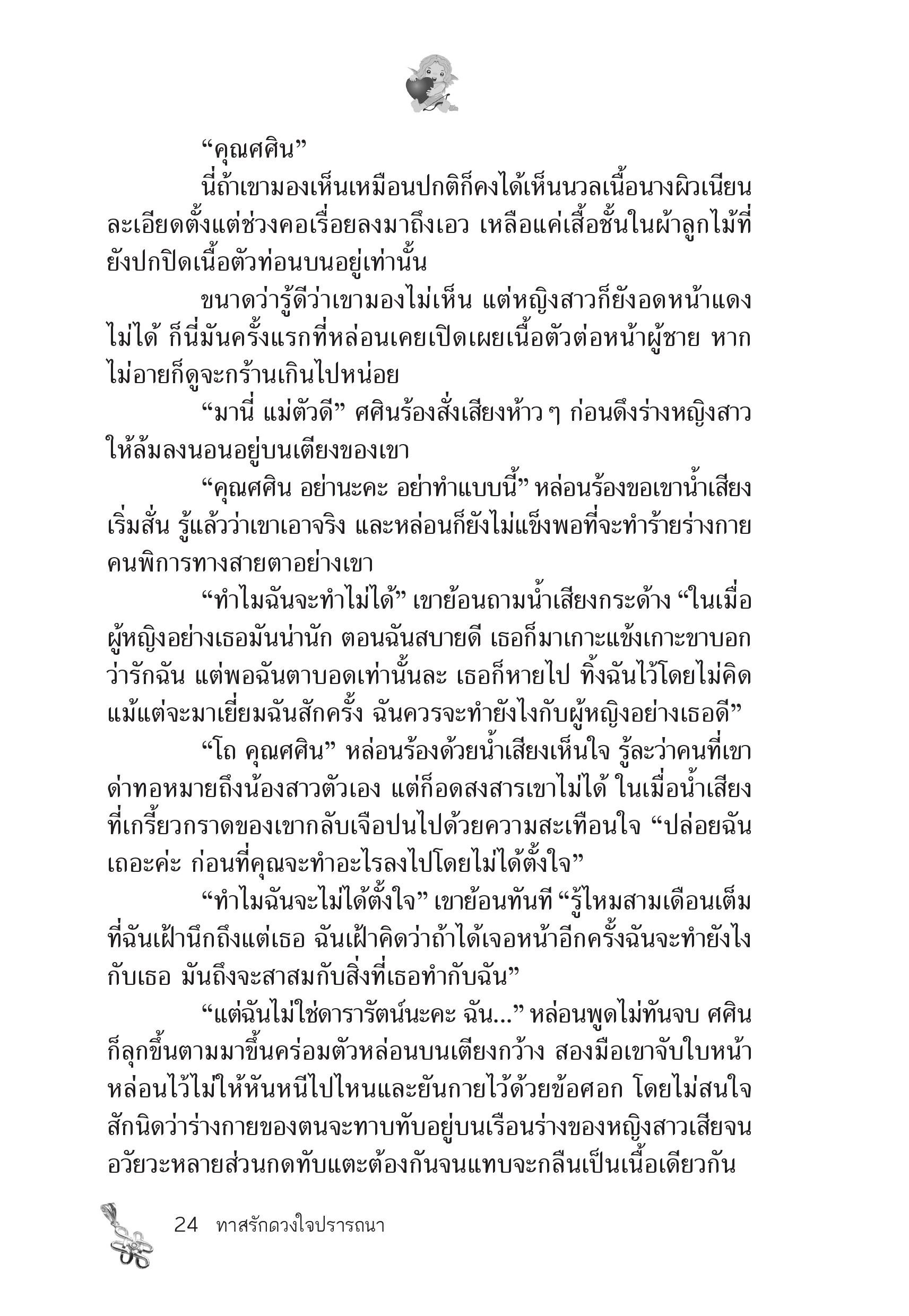 “คุณศศิน”

นี่ถ้าเขามองเห็นเหมือนปกติก็คงได้เห็นนวลเนื้อนางผิวเนียนละเอียดตั้งแต่ช่วงคอเรื่อยลงมาถึงเอว เหลือแค่เสื้อชั้นในผ้าลูกไม้ที่ยังปกปิดเนื้อตัวท่อนบนอยู่เท่านั้น

ขนาดว่ารู้ดีว่าเขามองไม่เห็น แต่หญิงสาวก็ยังอดหน้าแดงไม่ได้ ก็นี่มันครั้งแรกที่หล่อนเคยเปิดเผยเนื้อตัวต่อหน้าผู้ชาย หากไม่อายก็ดูจะกร้านเกินไปหน่อย

“มานี่ แม่ตัวดี” ศศินร้องสั่งเสียงห้าว ๆ ก่อนดึงร่างหญิงสาวให้ล้มลงนอนอยู่บนเตียงของเขา

“คุณศศิน อย่านะคะ อย่าทำแบบนี้” หล่อนร้องขอเขาน้ำเสียงเริ่มสั่น รู้แล้วว่าเขาเอาจริง และหล่อนก็ยังไม่แข็งพอที่จะทำร้ายร่างกายคนพิการทางสายตาอย่างเขา

“ทำไมฉันจะทำไม่ได้” เขาย้อนถามน้ำเสียงกระด้าง “ในเมื่อผู้หญิงอย่างเธอมันน่านัก ตอนฉันสบายดี เธอก็มาเกาะแข้งเกาะขาบอกว่ารักฉัน แต่พอฉันตาบอดเท่านั้นละ เธอก็หายไป ทิ้งฉันไว้โดยไม่คิดแม้แต่จะมาเยี่ยมฉันสักครั้ง ฉันควรจะทำยังไงกับผู้หญิงอย่างเธอดี”

“โถ คุณศศิน” หล่อนร้องด้วยน้ำเสียงเห็นใจ รู้ละว่าคนที่เขาด่าทอหมายถึงน้องสาวตัวเอง แต่ก็อดสงสารเขาไม่ได้ ในเมื่อน้ำเสียงที่เกรี้ยวกราดของเขากลับเจือปนไปด้วยความสะเทือนใจ “ปล่อยฉันเถอะค่ะ ก่อนที่คุณจะทำอะไรลงไปโดยไม่ได้ตั้งใจ”

“ทำไมฉันจะไม่ได้ตั้งใจ” เขาย้อนทันที “รู้ไหมสามเดือนเต็มที่ฉันเฝ้านึกถึงแต่เธอ ฉันเฝ้าคิดว่าถ้าได้เจอหน้าอีกครั้งฉันจะทำยังไงกับเธอ มันถึงจะสาสมกับสิ่งที่เธอทำกับฉัน”

“แต่ฉันไม่ใช่ดารารัตน์นะคะ ฉัน...” หล่อนพูดไม่ทันจบ ศศินก็ลุกขึ้นตามมาขึ้นคร่อมตัวหล่อนบนเตียงกว้าง สองมือเขาจับใบหน้าหล่อนไว้ไม่ให้หันหนีไปไหนและยันกายไว้ด้วยข้อศอก โดยไม่สนใจสักนิดว่าร่างกายของตนจะทาบทับอยู่บนเรือนร่างของหญิงสาวเสียจนอวัยวะหลายส่วนกดทับแตะต้องกันจนแทบจะกลืนเป็นเนื้อเดียวกัน

24 ทาสรักดวงใจปรารถนา